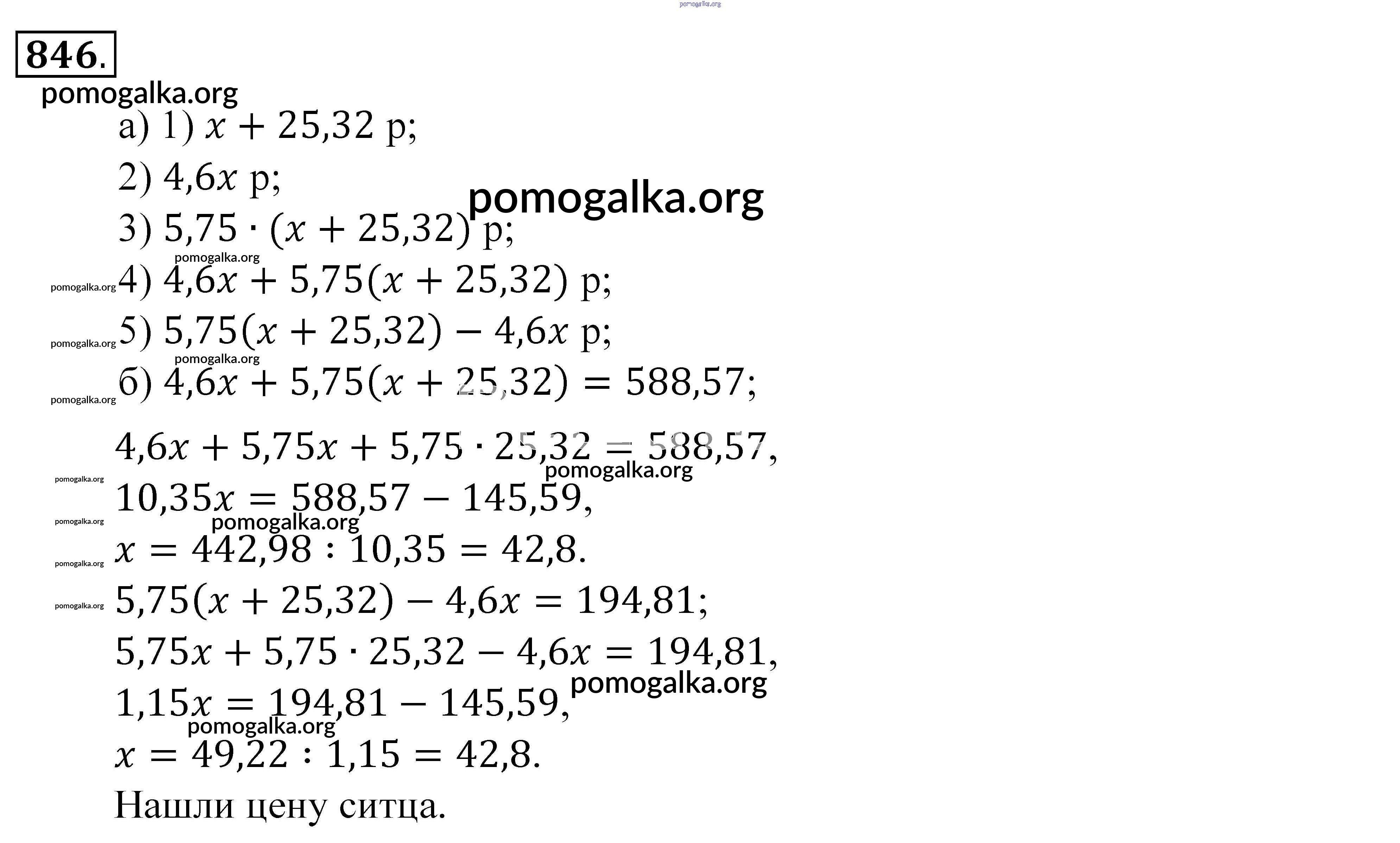 846.

а) 1) $x + 25,32$ р;

2) $4,6x$ р;

3) $5,75 \cdot (x + 25,32)$ р;

4) $4,6x + 5,75(x + 25,32)$ р;

5) $5,75(x + 25,32) - 4,6x$ р;

б) $4,6x + 5,75(x + 25,32) = 588,57$;

$4,6x + 5,75x + 5,75 \cdot 25,32 = 588,57$,

$10,35x = 588,57 - 145,59$,

$x = 442,98 : 10,35 = 42,8$.

$5,75(x + 25,32) - 4,6x = 194,81$;

$5,75x + 5,75 \cdot 25,32 - 4,6x = 194,81$,

$1,15x = 194,81 - 145,59$,

$x = 49,22 : 1,15 = 42,8$.

Нашли цену ситца.

pomogalka.org